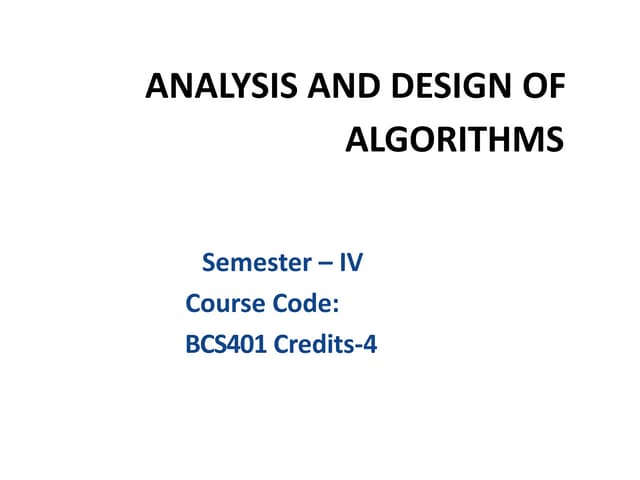 ANALYSIS AND DESIGN OF ALGORITHMS

Semester – IV
Course Code:
BCS401 Credits-4